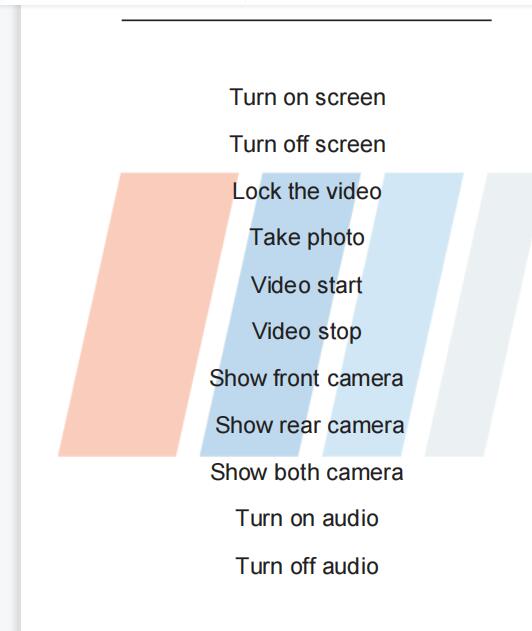 Turn on screen

Turn off screen

Lock the video

Take photo

Video start

Video stop

Show front camera

Show rear camera

Show both camera

Turn on audio

Turn off audio